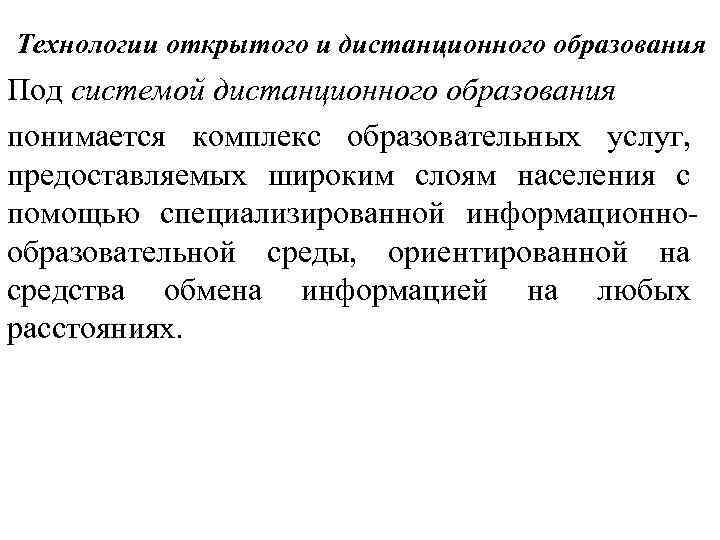 Технологии открытого и дистанционного образования

Под системой дистанционного образования понимается комплекс образовательных услуг, предоставляемых широким слоям населения с помощью специализированной информационно-образовательной среды, ориентированной на средства обмена информацией на любых расстояниях.